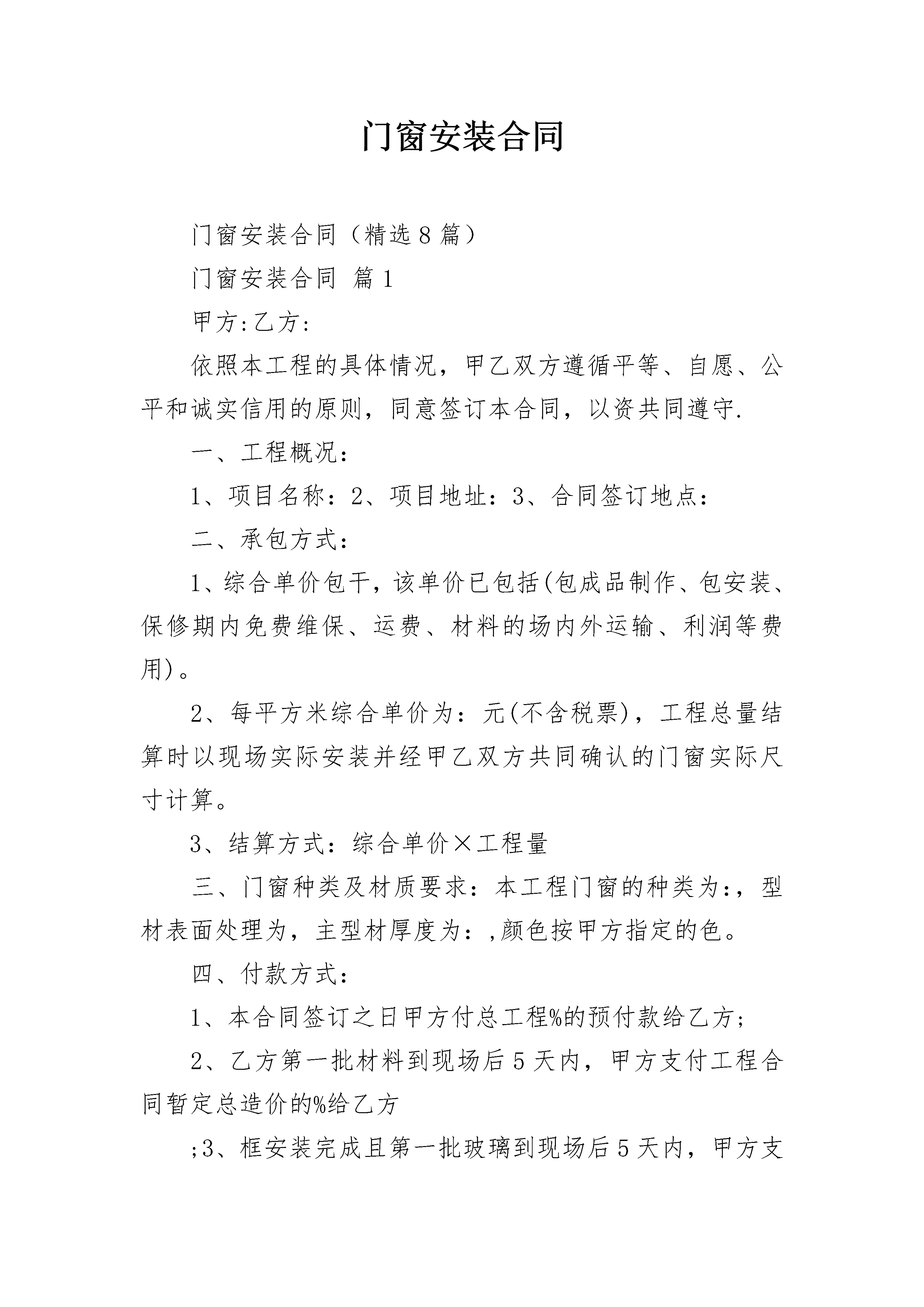 门窗安装合同

门窗安装合同（精选8篇）

门窗安装合同 篇1

甲方:乙方:

依照本工程的具体情况，甲乙双方遵循平等、自愿、公平和诚实信用的原则，同意签订本合同，以资共同遵守.

一、工程概况：

1、项目名称：2、项目地址：3、合同签订地点：

二、承包方式：

1、综合单价包干，该单价已包括(包成品制作、包安装、保修期内免费维保、运费、材料的场内外运输、利润等费用)。

2、每平方米综合单价为：元(不含税票)，工程总量结算时以现场实际安装并经甲乙双方共同确认的门窗实际尺寸计算。

3、结算方式：综合单价×工程量

三、门窗种类及材质要求：本工程门窗的种类为:，型材表面处理为，主型材厚度为：,颜色按甲方指定的色。

四、付款方式：

1、本合同签订之日甲方付总工程%的预付款给乙方;

2、乙方第一批材料到现场后5天内，甲方支付工程合同暂定总造价的%给乙方

;3、框安装完成且第一批玻璃到现场后5天内，甲方支